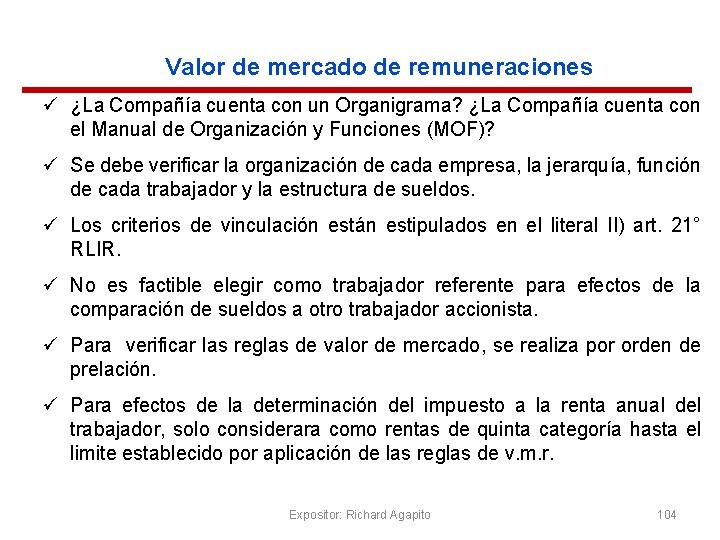 Valor de mercado de remuneraciones

✓ ¿La Compañía cuenta con un Organigrama? ¿La Compañía cuenta con el Manual de Organización y Funciones (MOF)?

✓ Se debe verificar la organización de cada empresa, la jerarquía, función de cada trabajador y la estructura de sueldos.

✓ Los criterios de vinculación están estipulados en el literal II) art. 21° RLIR.

✓ No es factible elegir como trabajador referente para efectos de la comparación de sueldos a otro trabajador accionista.

✓ Para verificar las reglas de valor de mercado, se realiza por orden de prelación.

✓ Para efectos de la determinación del impuesto a la renta anual del trabajador, solo considerara como rentas de quinta categoría hasta el limite establecido por aplicación de las reglas de v.m.r.

Expositor: Richard Agapito

104